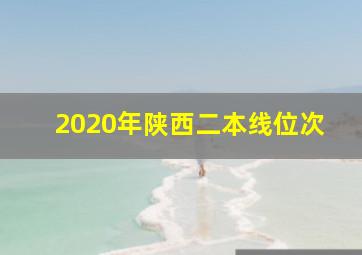 2020年陕西二本线位次